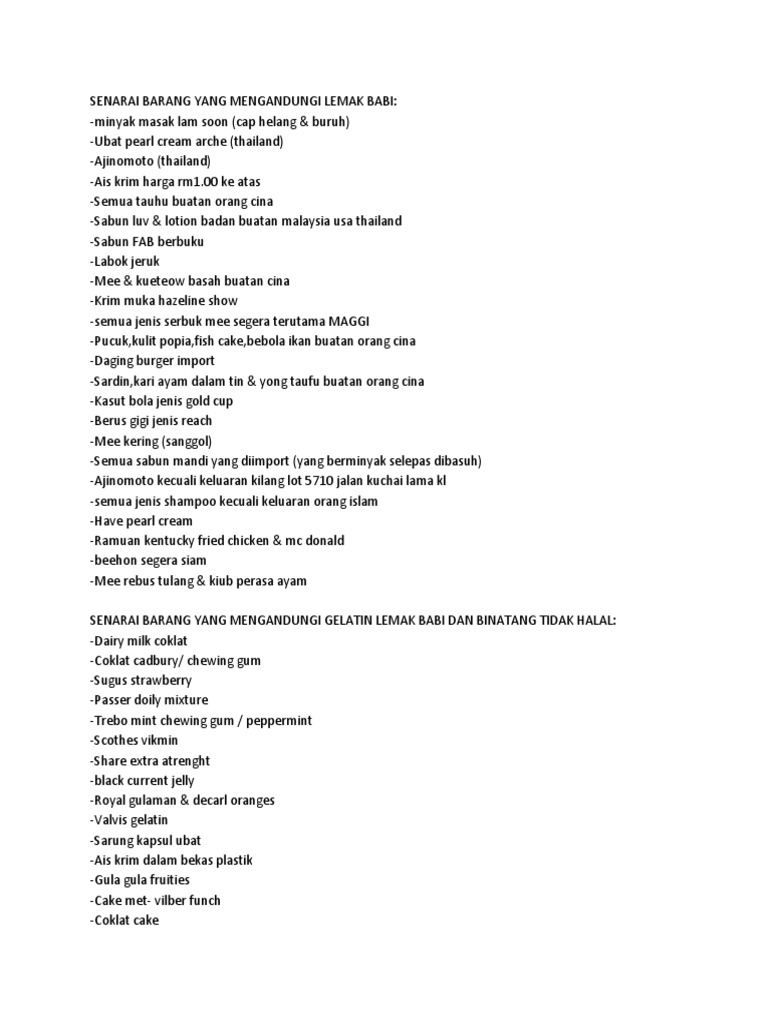 SENARAI BARANG YANG MENGANDUNGI LEMAK BABI:
-minyak masak lam soon (cap helang & buruh)
-Ubat pearl cream arche (thailand)
-Ajinomoto (thailand)
-Ais krim harga rm1.00 ke atas
-Semua tauhu buatan orang cina
-Sabun luv & lotion badan buatan malaysia usa thailand
-Sabun FAB berbuku
-Labok jeruk
-Mee & kueteow basah buatan cina
-Krim muka hazeline show
-semua jenis serbuk mee segera terutama MAGGI
-Pucuk,kulit popia,fish cake,bebola ikan buatan orang cina
-Daging burger import
-Sardin,kari ayam dalam tin & yong taufu buatan orang cina
-Kasut bola jenis gold cup
-Berus gigi jenis reach
-Mee kering (sanggol)
-Semua sabun mandi yang diimport (yang berminyak selepas dibasuh)
-Ajinomoto kecuali keluaran kilang lot 5710 jalan kuchai lama kl
-semua jenis shampoo kecuali keluaran orang islam
-Have pearl cream
-Ramuan kentucky fried chicken & mc donald
-beehon segera siam
-Mee rebus tulang & kiub perasa ayam

SENARAI BARANG YANG MENGANDUNGI GELATIN LEMAK BABI DAN BINATANG TIDAK HALAL:
-Dairy milk coklat
-Coklat cadbury/ chewing gum
-Sugus strawberry
-Passer doily mixture
-Trebo mint chewing gum / peppermint
-Scothes vikmin
-Share extra atrenght
-black current jelly
-Royal gulaman & decarl oranges
-Valvis gelatin
-Sarung kapsul ubat
-Ais krim dalam bekas plastik
-Gula gula fruities
-Cake met- vilber funch
-Coklat cake